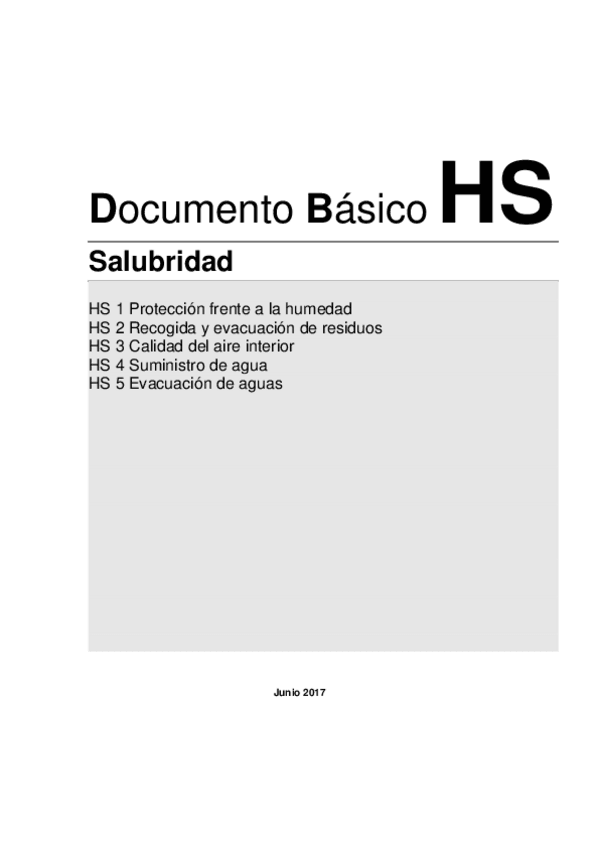 Documento Básico HS

Salubridad

HS 1 Protección frente a la humedad
HS 2 Recogida y evacuación de residuos
HS 3 Calidad del aire interior
HS 4 Suministro de agua
HS 5 Evacuación de aguas

Junio 2017